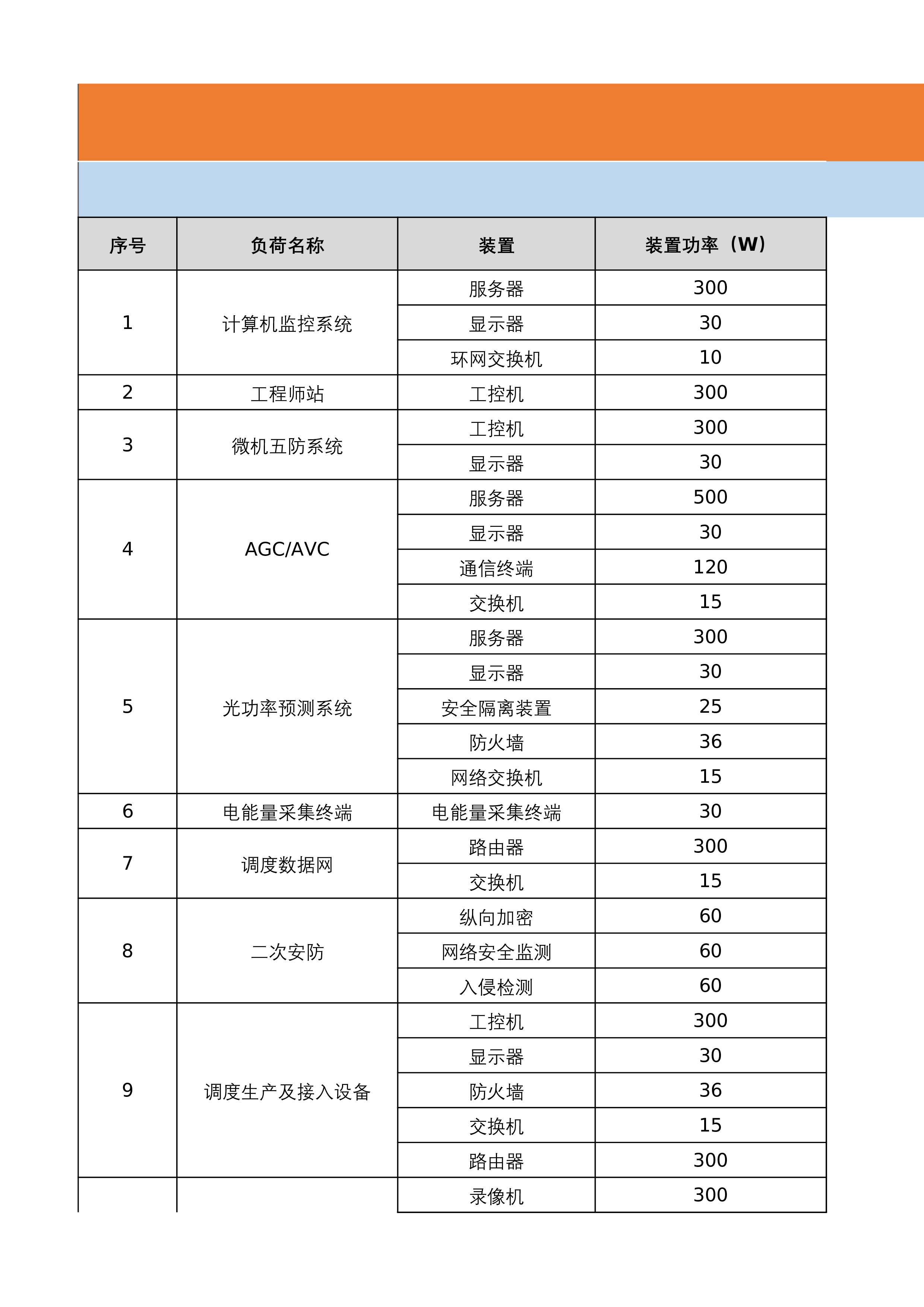 | 序号 | 负荷名称 | 装置 | 装置功率（W） |
|---|---|---|---|
| 1 | 计算机监控系统 | 服务器 | 300 |
| | | 显示器 | 30 |
| | | 环网交换机 | 10 |
| 2 | 工程师站 | 工控机 | 300 |
| 3 | 微机五防系统 | 工控机 | 300 |
| | | 显示器 | 30 |
| 4 | AGC/AVC | 服务器 | 500 |
| | | 显示器 | 30 |
| | | 通信终端 | 120 |
| | | 交换机 | 15 |
| 5 | 光功率预测系统 | 服务器 | 300 |
| | | 显示器 | 30 |
| | | 安全隔离装置 | 25 |
| | | 防火墙 | 36 |
| | | 网络交换机 | 15 |
| 6 | 电能量采集终端 | 电能量采集终端 | 30 |
| 7 | 调度数据网 | 路由器 | 300 |
| | | 交换机 | 15 |
| 8 | 二次安防 | 纵向加密 | 60 |
| | | 网络安全监测 | 60 |
| | | 入侵检测 | 60 |
| 9 | 调度生产及接入设备 | 工控机 | 300 |
| | | 显示器 | 30 |
| | | 防火墙 | 36 |
| | | 交换机 | 15 |
| | | 路由器 | 300 |
| | | 录像机 | 300 |